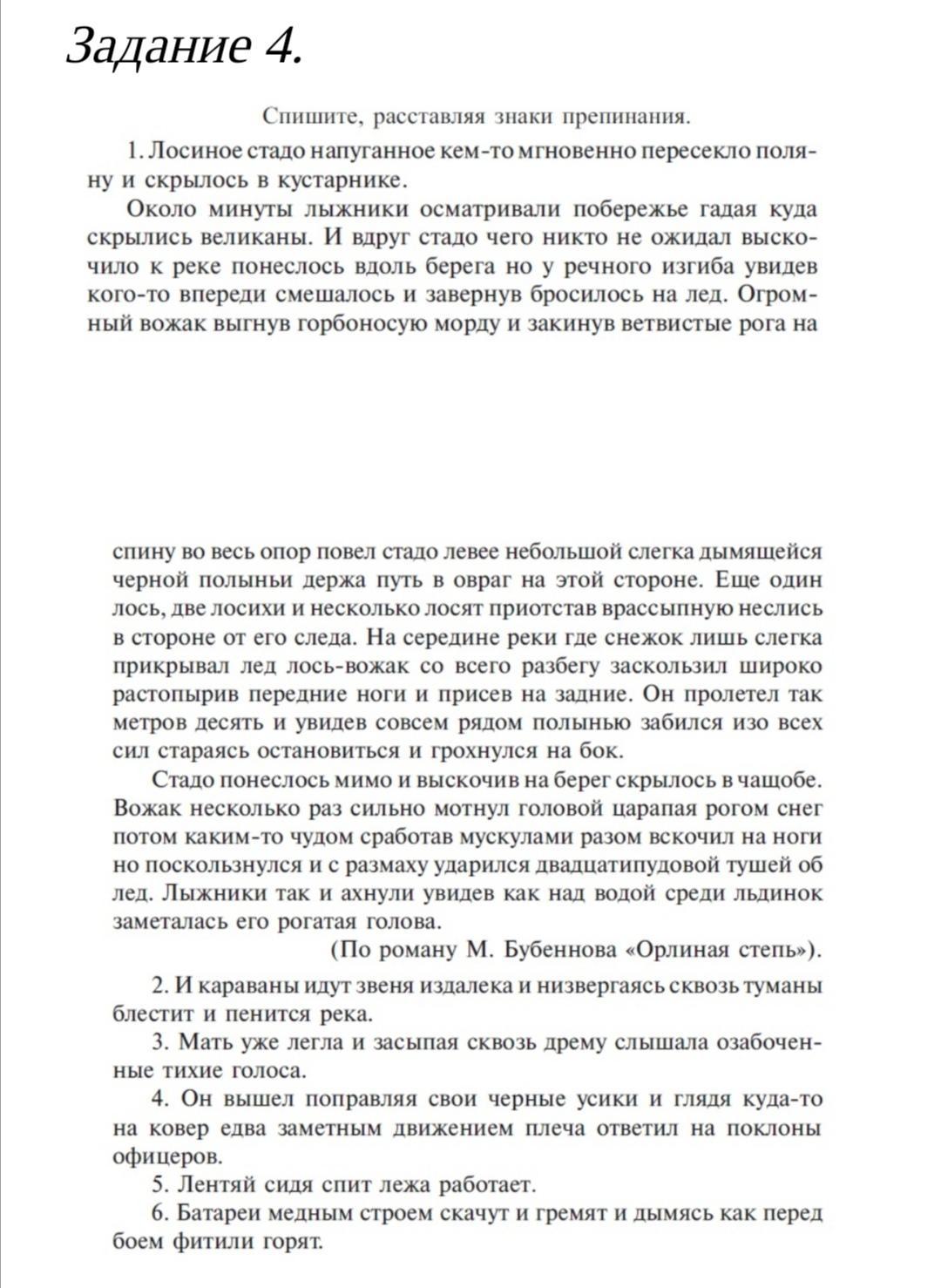 Задание 4.

Спишите, расставляя знаки препинания.

1. Лосиное стадо напуганное кем-то мгновенно пересекло поляну и скрылось в кустарнике.

Около минуты лыжники осматривали побережье гадая куда скрылись великаны. И вдруг стадо чего никто не ожидал выскочило к реке понеслось вдоль берега но у речного изгиба увидев кого-то впереди смешалось и завернув бросилось на лед. Огромный вожак выгнув горбоносую морду и закинув ветвистые рога на спину во весь опор повел стадо левее небольшой слегка дымящейся черной полыньи держа путь в овраг на этой стороне. Еще один лось, две лосихи и несколько лосят приотстав врассыпную неслись в стороне от его следа. На середине реки где снежок лишь слегка прикрывал лед лось-вожак со всего разбегу заскользил широко растопырив передние ноги и присев на задние. Он пролетел так метров десять и увидев совсем рядом полынью забился изо всех сил стараясь остановиться и грохнулся на бок.

Стадо понеслось мимо и выскочив на берег скрылось в чащобе. Вожак несколько раз сильно мотнул головой царапая рогом снег потом каким-то чудом сработав мускулами разом вскочил на ноги но поскользнулся и с размаху ударился двадцатипудовой тушей об лед. Лыжники так и ахнули увидев как над водой среди льдинок заметалась его рогатая голова.

(По роману М. Бубеннова «Орлиная степь»).

2. И караваны идут звеня издалека и низвергаясь сквозь туманы блестит и пенится река.

3. Мать уже легла и засыпая сквозь дрему слышала озабоченные тихие голоса.

4. Он вышел поправляя свои черные усики и глядя куда-то на ковер едва заметным движением плеча ответил на поклоны офицеров.

5. Лентяй сидя спит лежа работает.

6. Батареи медным строем скачут и гремят и дымясь как перед боем фитили горят.